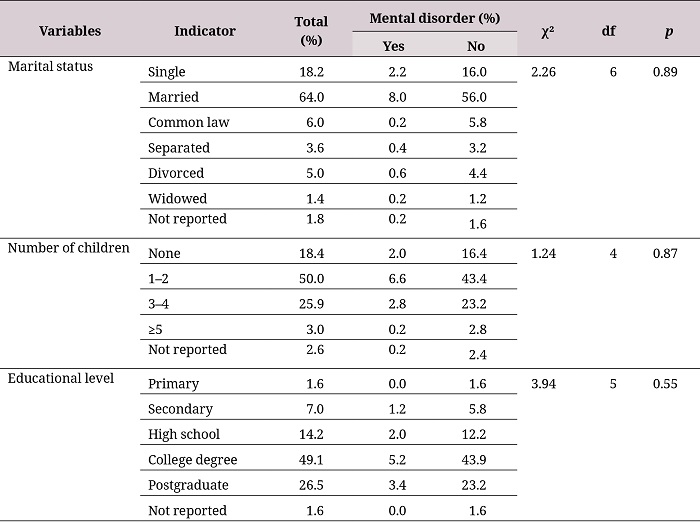 | Variables | Indicator | Total (%) | Mental disorder (%) Yes | Mental disorder (%) No | $\chi^2$ | df | $p$ |
|---|---|---|---|---|---|---|---|
| Marital status | Single | 18.2 | 2.2 | 16.0 | 2.26 | 6 | 0.89 |
| | Married | 64.0 | 8.0 | 56.0 | | | |
| | Common law | 6.0 | 0.2 | 5.8 | | | |
| | Separated | 3.6 | 0.4 | 3.2 | | | |
| | Divorced | 5.0 | 0.6 | 4.4 | | | |
| | Widowed | 1.4 | 0.2 | 1.2 | | | |
| | Not reported | 1.8 | 0.2 | 1.6 | | | |
| Number of children | None | 18.4 | 2.0 | 16.4 | 1.24 | 4 | 0.87 |
| | 1–2 | 50.0 | 6.6 | 43.4 | | | |
| | 3–4 | 25.9 | 2.8 | 23.2 | | | |
| | ≥5 | 3.0 | 0.2 | 2.8 | | | |
| | Not reported | 2.6 | 0.2 | 2.4 | | | |
| Educational level | Primary | 1.6 | 0.0 | 1.6 | 3.94 | 5 | 0.55 |
| | Secondary | 7.0 | 1.2 | 5.8 | | | |
| | High school | 14.2 | 2.0 | 12.2 | | | |
| | College degree | 49.1 | 5.2 | 43.9 | | | |
| | Postgraduate | 26.5 | 3.4 | 23.2 | | | |
| | Not reported | 1.6 | 0.0 | 1.6 | | | |